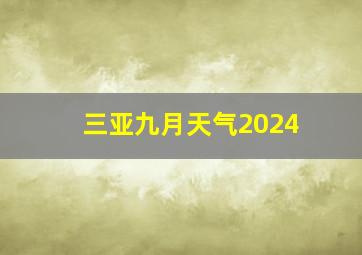 三亚九月天气2024